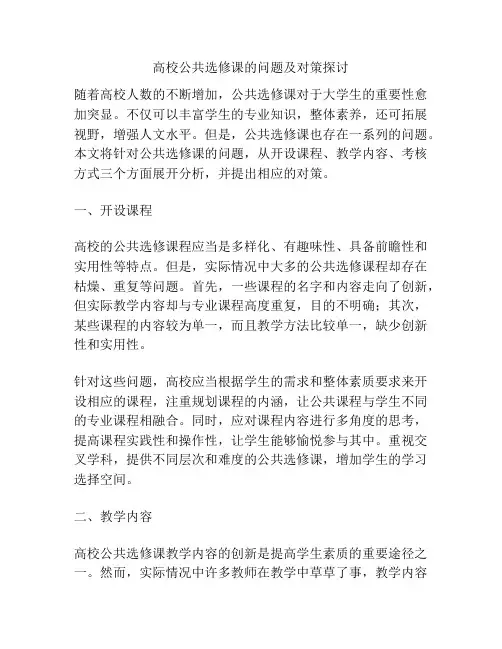 高校公共选修课的问题及对策探讨

随着高校人数的不断增加，公共选修课对于大学生的重要性愈加突显。不仅可以丰富学生的专业知识，整体素养，还可拓展视野，增强人文水平。但是，公共选修课也存在一系列的问题。本文将针对公共选修课的问题，从开设课程、教学内容、考核方式三个方面展开分析，并提出相应的对策。

一、开设课程

高校的公共选修课程应当是多样化、有趣味性、具备前瞻性和实用性等特点。但是，实际情况中大多的公共选修课程却存在枯燥、重复等问题。首先，一些课程的名字和内容走向了创新，但实际教学内容却与专业课程高度重复，目的不明确；其次，某些课程的内容较为单一，而且教学方法比较单一，缺少创新性和实用性。

针对这些问题，高校应当根据学生的需求和整体素质要求来开设相应的课程，注重规划课程的内涵，让公共课程与学生不同的专业课程相融合。同时，应对课程内容进行多角度的思考，提高课程实践性和操作性，让学生能够愉悦参与其中。重视交叉学科，提供不同层次和难度的公共选修课，增加学生的学习选择空间。

二、教学内容

高校公共选修课教学内容的创新是提高学生素质的重要途径之一。然而，实际情况中许多教师在教学中草草了事，教学内容